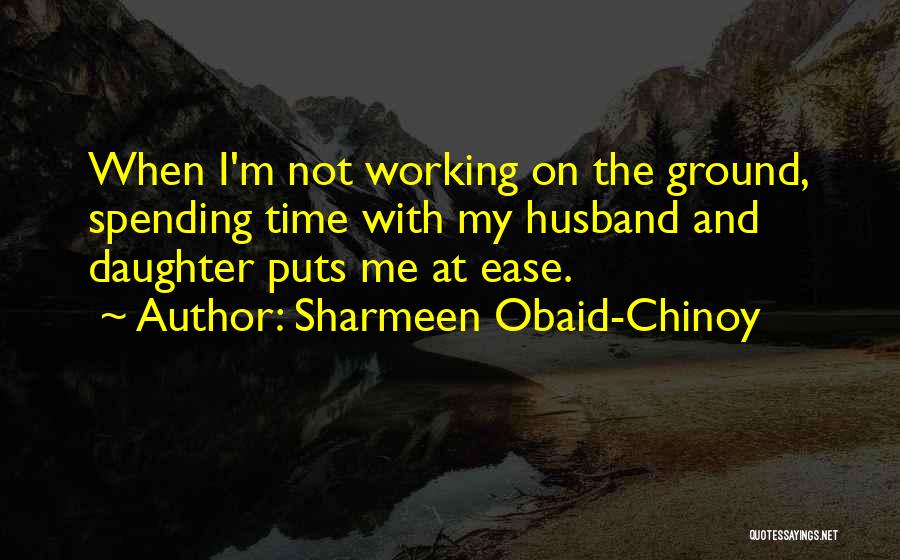 When I'm not working on the ground, spending time with my husband and daughter puts me at ease.

~ Author: Sharmeen Obaid-Chinoy

QUOTESSAYINGS.NET